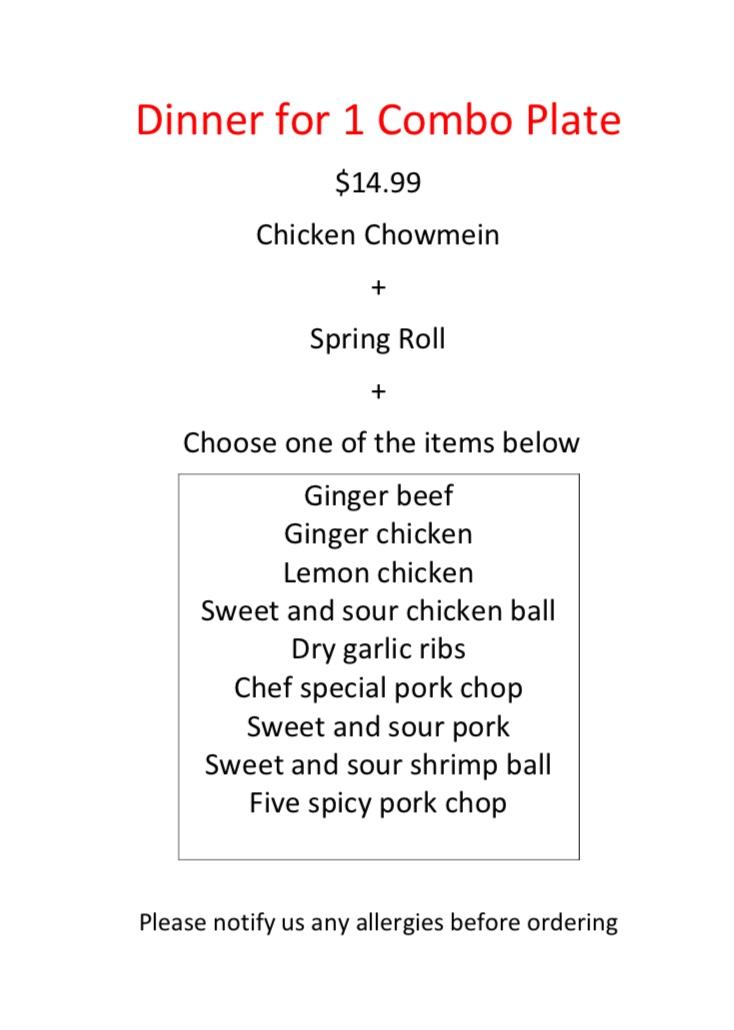 Dinner for 1 Combo Plate

\$14.99

Chicken Chowmein

+

Spring Roll

+

Choose one of the items below

Ginger beef
Ginger chicken
Lemon chicken
Sweet and sour chicken ball
Dry garlic ribs
Chef special pork chop
Sweet and sour pork
Sweet and sour shrimp ball
Five spicy pork chop

Please notify us any allergies before ordering